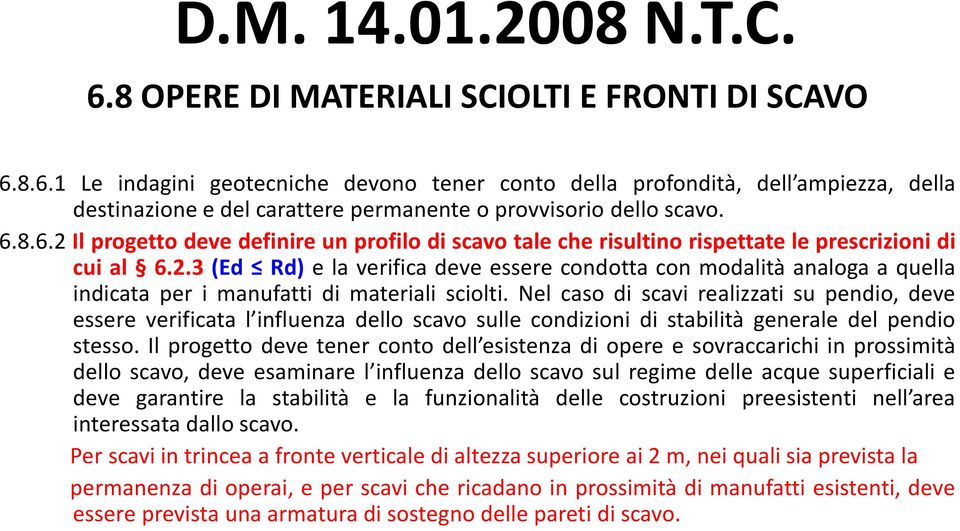 D.M. 14.01.2008 N.T.C.

6.8 OPERE DI MATERIALI SCIOLTI E FRONTI DI SCAVO

6.8.6.1 Le indagini geotecniche devono tener conto della profondità, dell'ampiezza, della destinazione e del carattere permanente o provvisorio dello scavo.

6.8.6.2 Il progetto deve definire un profilo di scavo tale che risultino rispettate le prescrizioni di cui al § 6.2.3 (Ed ≤ Rd) e la verifica deve essere condotta con modalità analoga a quella indicata per i manufatti di materiali sciolti. Nel caso di scavi realizzati su pendio, deve essere verificata l'influenza dello scavo sulle condizioni di stabilità generale del pendio stesso. Il progetto deve tener conto dell'esistenza di opere e sovraccarichi in prossimità dello scavo, deve esaminare l'influenza dello scavo sul regime delle acque superficiali e deve garantire la stabilità e la funzionalità delle costruzioni preesistenti nell'area interessata dallo scavo.

Per scavi in trincea a fronte verticale di altezza superiore ai 2 m, nei quali sia prevista la permanenza di operai, e per scavi che ricadano in prossimità di manufatti esistenti, deve essere prevista una armatura di sostegno delle pareti di scavo.